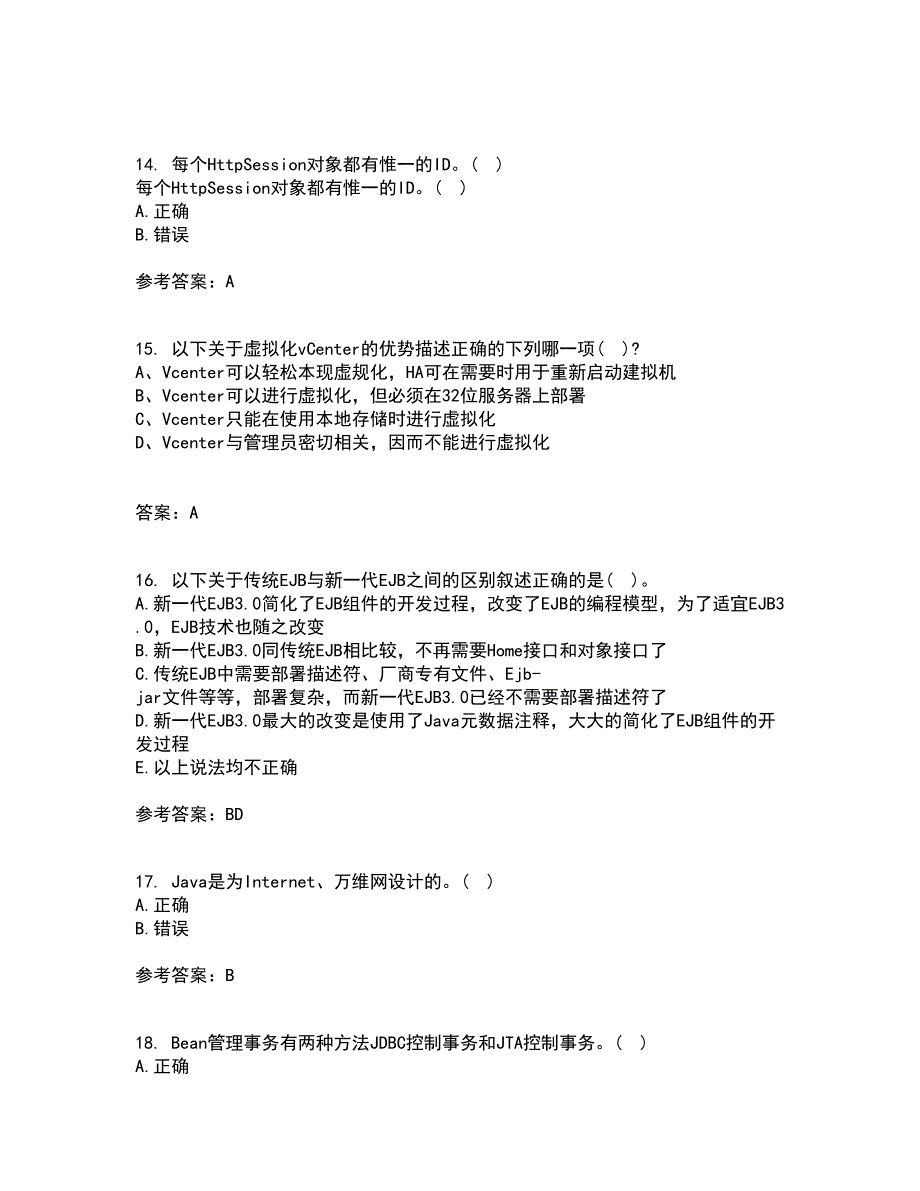 14. 每个HttpSession对象都有惟一的ID。( )
每个HttpSession对象都有惟一的ID。( )
A.正确
B.错误

参考答案：A

15. 以下关于虚拟化vCenter的优势描述正确的下列哪一项( )?
A、Vcenter可以轻松本现虚规化，HA可在需要时用于重新启动建拟机
B、Vcenter可以进行虚拟化，但必须在32位服务器上部署
C、Vcenter只能在使用本地存储时进行虚拟化
D、Vcenter与管理员密切相关，因而不能进行虚拟化

答案：A

16. 以下关于传统EJB与新一代EJB之间的区别叙述正确的是( )。
A.新一代EJB3.0简化了EJB组件的开发过程，改变了EJB的编程模型，为了适宜EJB3.0，EJB技术也随之改变
B.新一代EJB3.0同传统EJB相比较，不再需要Home接口和对象接口了
C.传统EJB中需要部署描述符、厂商专有文件、Ejb-jar文件等等，部署复杂，而新一代EJB3.0已经不需要部署描述符了
D.新一代EJB3.0最大的改变是使用了Java元数据注释，大大的简化了EJB组件的开发过程
E.以上说法均不正确

参考答案：BD

17. Java是为Internet、万维网设计的。( )
A.正确
B.错误

参考答案：B

18. Bean管理事务有两种方法JDBC控制事务和JTA控制事务。( )
A.正确